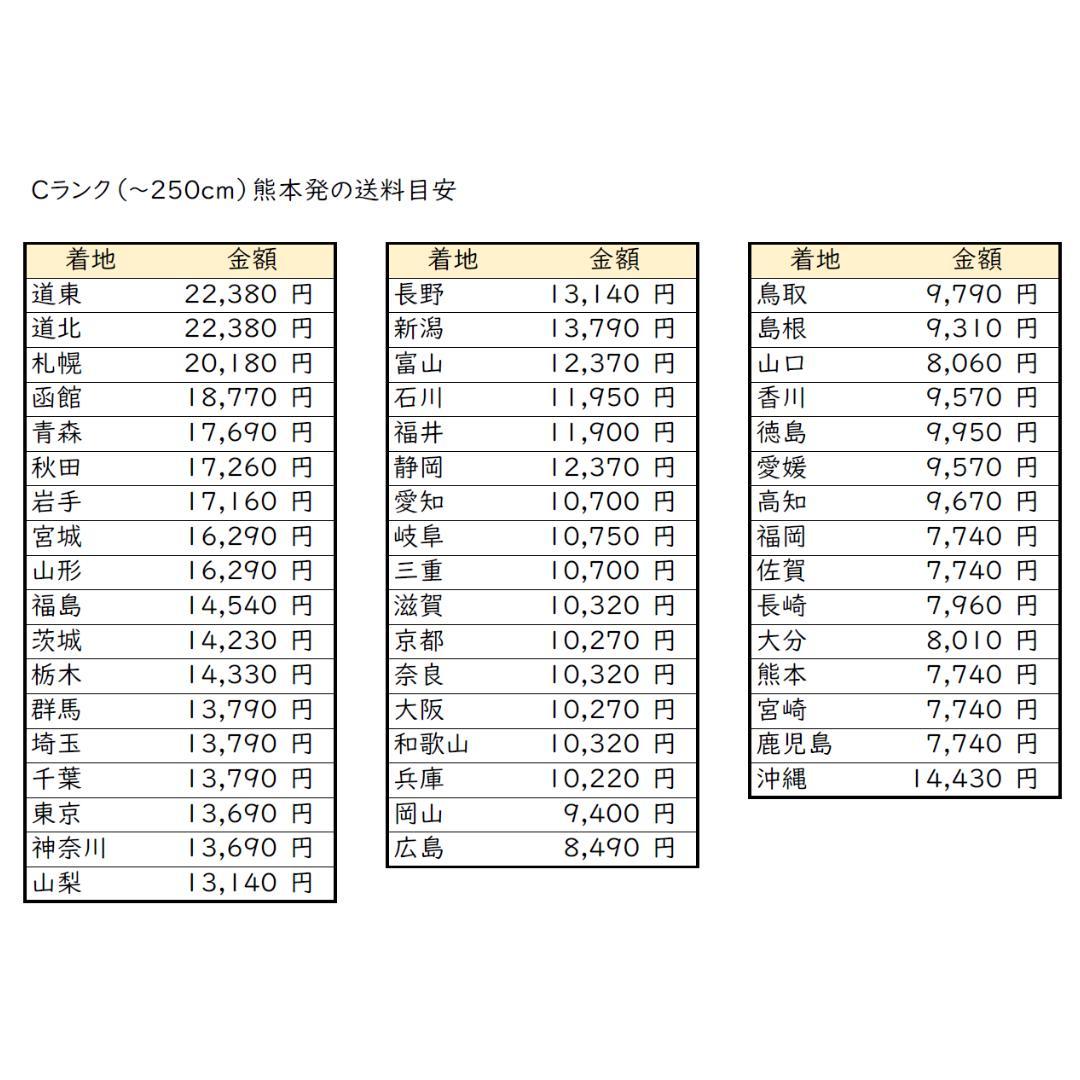 Cランク（~250cm）熊本発の送料目安

| 着地 | 金額 |
|---|---|
| 道東 | 22,380 円 |
| 道北 | 22,380 円 |
| 札幌 | 20,180 円 |
| 函館 | 18,770 円 |
| 青森 | 17,690 円 |
| 秋田 | 17,260 円 |
| 岩手 | 17,160 円 |
| 宮城 | 16,290 円 |
| 山形 | 16,290 円 |
| 福島 | 14,540 円 |
| 茨城 | 14,230 円 |
| 栃木 | 14,330 円 |
| 群馬 | 13,790 円 |
| 埼玉 | 13,790 円 |
| 千葉 | 13,790 円 |
| 東京 | 13,690 円 |
| 神奈川 | 13,690 円 |
| 山梨 | 13,140 円 |

| 着地 | 金額 |
|---|---|
| 長野 | 13,140 円 |
| 新潟 | 13,790 円 |
| 富山 | 12,370 円 |
| 石川 | 11,950 円 |
| 福井 | 11,900 円 |
| 静岡 | 12,370 円 |
| 愛知 | 10,700 円 |
| 岐阜 | 10,750 円 |
| 三重 | 10,700 円 |
| 滋賀 | 10,320 円 |
| 京都 | 10,270 円 |
| 奈良 | 10,320 円 |
| 大阪 | 10,270 円 |
| 和歌山 | 10,320 円 |
| 兵庫 | 10,220 円 |
| 岡山 | 9,400 円 |
| 広島 | 8,490 円 |

| 着地 | 金額 |
|---|---|
| 鳥取 | 9,790 円 |
| 島根 | 9,310 円 |
| 山口 | 8,060 円 |
| 香川 | 9,570 円 |
| 徳島 | 9,950 円 |
| 愛媛 | 9,570 円 |
| 高知 | 9,670 円 |
| 福岡 | 7,740 円 |
| 佐賀 | 7,740 円 |
| 長崎 | 7,960 円 |
| 大分 | 8,010 円 |
| 熊本 | 7,740 円 |
| 宮崎 | 7,740 円 |
| 鹿児島 | 7,740 円 |
| 沖縄 | 14,430 円 |